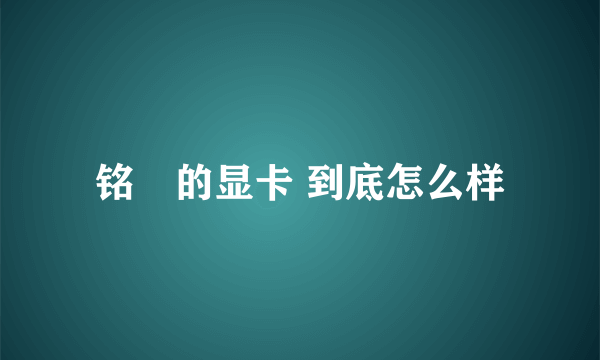 铭　的显卡 到底怎么样